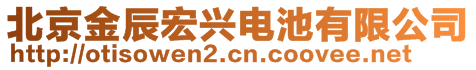 北京金辰宏兴电池有限公司
http://otisowen2.cn.coovee.net